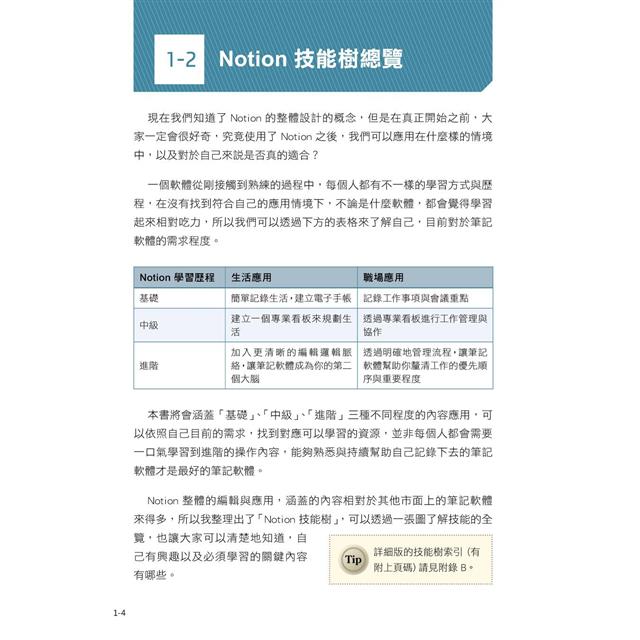 1-2 Notion 技能樹總覽

現在我們知道了 Notion 的整體設計的概念，但是在真正開始之前，大家一定會很好奇，究竟使用了 Notion 之後，我們可以應用在什麼樣的情境中，以及對於自己來說是否真的適合？

一個軟體從剛接觸到熟練的過程中，每個人都有不一樣的學習方式與歷程，在沒有找到符合自己的應用情境下，不論是什麼軟體，都會覺得學習起來相對吃力，所以我們可以透過下方的表格來了解自己，目前對於筆記軟體的需求程度。

| Notion 學習歷程 | 生活應用 | 職場應用 |
|---|---|---|
| 基礎 | 簡單記錄生活，建立電子手帳 | 記錄工作事項與會議重點 |
| 中級 | 建立一個專業看板來規劃生活 | 透過專業看板進行工作管理與協作 |
| 進階 | 加入更清晰的編輯邏輯脈絡，讓筆記軟體成為你的第二個大腦 | 透過明確地管理流程，讓筆記軟體幫助你釐清工作的優先順序與重要程度 |

本書將會涵蓋「基礎」、「中級」、「進階」三種不同程度的內容應用，可以依照自己目前的需求，找到對應可以學習的資源，並非每個人都會需要一口氣學習到進階的操作內容，能夠熟悉與持續幫助自己記錄下去的筆記軟體才是最好的筆記軟體。

Notion 整體的編輯與應用，涵蓋的內容相對於其他市面上的筆記軟體來得多，所以我整理出了「Notion 技能樹」，可以透過一張圖了解技能的全覽，也讓大家可以清楚地知道，自己有興趣以及必須學習的關鍵內容有哪些。

Tip 詳細版的技能樹索引 (有附上頁碼) 請見附錄 B。

1-4